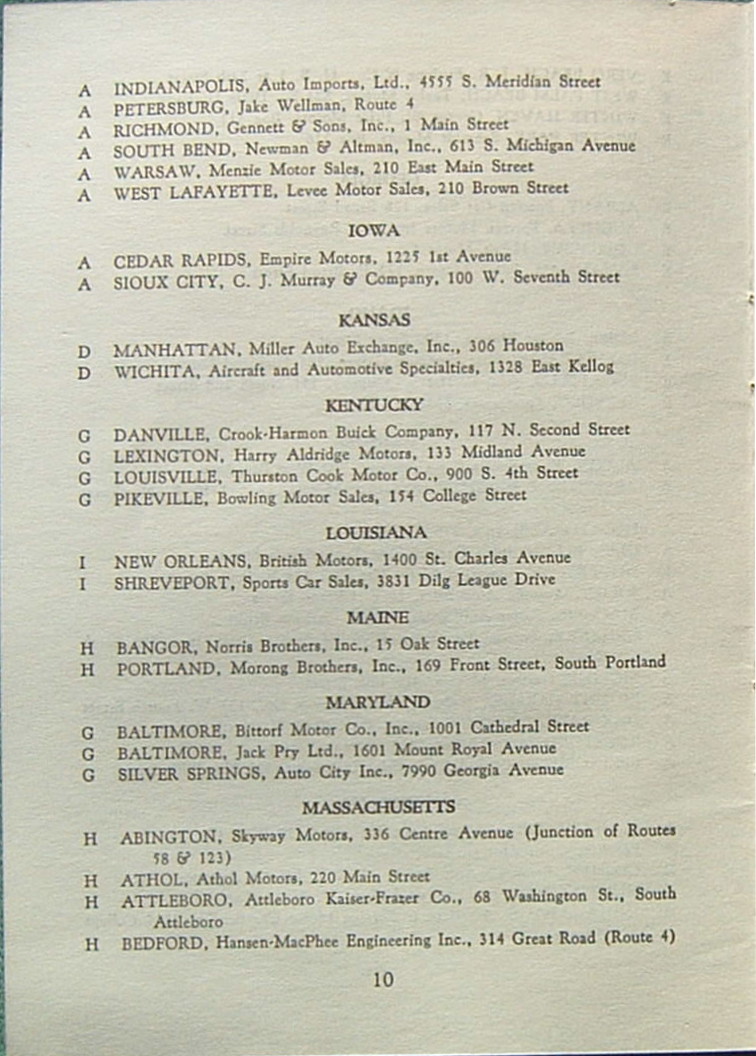 A INDIANAPOLIS, Auto Imports, Ltd., 4555 S. Meridian Street
A PETERSBURG, Jake Wellman, Route 4
A RICHMOND, Gennett & Sons, Inc., 1 Main Street
A SOUTH BEND, Newman & Altman, Inc., 613 S. Michigan Avenue
A WARSAW, Menzie Motor Sales, 210 East Main Street
A WEST LAFAYETTE, Levee Motor Sales, 210 Brown Street

IOWA

A CEDAR RAPIDS, Empire Motors, 1225 1st Avenue
A SIOUX CITY, C. J. Murray & Company, 100 W. Seventh Street

KANSAS

D MANHATTAN, Miller Auto Exchange, Inc., 306 Houston
D WICHITA, Aircraft and Automotive Specialties, 1328 East Kellog

KENTUCKY

G DANVILLE, Crook-Harmon Buick Company, 117 N. Second Street
G LEXINGTON, Harry Aldridge Motors, 133 Midland Avenue
G LOUISVILLE, Thurston Cook Motor Co., 900 S. 4th Street
G PIKEVILLE, Bowling Motor Sales, 154 College Street

LOUISIANA

I NEW ORLEANS, British Motors, 1400 St. Charles Avenue
I SHREVEPORT, Sports Car Sales, 3831 Dilg League Drive

MAINE

H BANGOR, Norris Brothers, Inc., 15 Oak Street
H PORTLAND, Morong Brothers, Inc., 169 Front Street, South Portland

MARYLAND

G BALTIMORE, Bittorf Motor Co., Inc., 1001 Cathedral Street
G BALTIMORE, Jack Pry Ltd., 1601 Mount Royal Avenue
G SILVER SPRINGS, Auto City Inc., 7990 Georgia Avenue

MASSACHUSETTS

H ABINGTON, Skyway Motors, 336 Centre Avenue (Junction of Routes 58 & 123)
H ATHOL, Athol Motors, 220 Main Street
H ATTLEBORO, Attleboro Kaiser-Frazer Co., 68 Washington St., South Attleboro
H BEDFORD, Hansen-MacPhee Engineering Inc., 314 Great Road (Route 4)

10